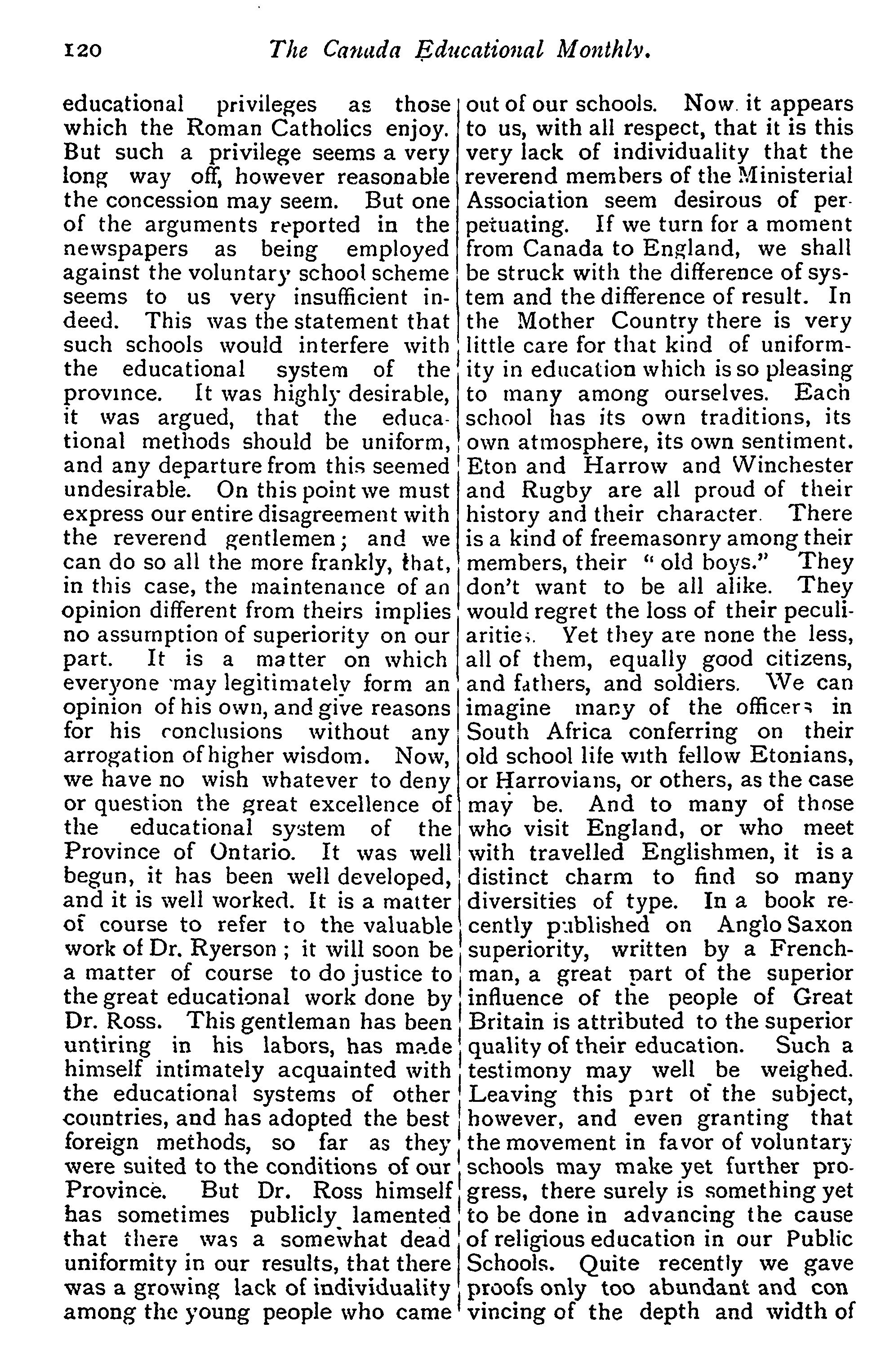 120 The Canada Educational Monthly.

educational privileges as those which the Roman Catholics enjoy. But such a privilege seems a very long way off, however reasonable the concession may seem. But one of the arguments reported in the newspapers as being employed against the voluntary school scheme seems to us very insufficient indeed. This was the statement that such schools would interfere with the educational system of the province. It was highly desirable, it was argued, that the educational methods should be uniform, and any departure from this seemed undesirable. On this point we must express our entire disagreement with the reverend gentlemen; and we can do so all the more frankly, that, in this case, the maintenance of an opinion different from theirs implies no assumption of superiority on our part. It is a matter on which everyone may legitimately form an opinion of his own, and give reasons for his conclusions without any arrogation of higher wisdom. Now, we have no wish whatever to deny or question the great excellence of the educational system of the Province of Ontario. It was well begun, it has been well developed, and it is well worked. It is a matter of course to refer to the valuable work of Dr. Ryerson; it will soon be a matter of course to do justice to the great educational work done by Dr. Ross. This gentleman has been untiring in his labors, has made himself intimately acquainted with the educational systems of other countries, and has adopted the best foreign methods, so far as they were suited to the conditions of our Province. But Dr. Ross himself has sometimes publicly lamented that there was a somewhat dead uniformity in our results, that there was a growing lack of individuality among the young people who came out of our schools. Now it appears to us, with all respect, that it is this very lack of individuality that the reverend members of the Ministerial Association seem desirous of perpetuating. If we turn for a moment from Canada to England, we shall be struck with the difference of system and the difference of result. In the Mother Country there is very little care for that kind of uniformity in education which is so pleasing to many among ourselves. Each school has its own traditions, its own atmosphere, its own sentiment. Eton and Harrow and Winchester and Rugby are all proud of their history and their character. There is a kind of freemasonry among their members, their "old boys." They don't want to be all alike. They would regret the loss of their peculiarities. Yet they are none the less, all of them, equally good citizens, and fathers, and soldiers. We can imagine many of the officers in South Africa conferring on their old school life with fellow Etonians, or Harrovians, or others, as the case may be. And to many of those who visit England, or who meet with travelled Englishmen, it is a distinct charm to find so many diversities of type. In a book recently published on Anglo Saxon superiority, written by a Frenchman, a great part of the superior influence of the people of Great Britain is attributed to the superior quality of their education. Such a testimony may well be weighed. Leaving this part of the subject, however, and even granting that the movement in favor of voluntary schools may make yet further progress, there surely is something yet to be done in advancing the cause of religious education in our Public Schools. Quite recently we gave proofs only too abundant and con vincing of the depth and width of